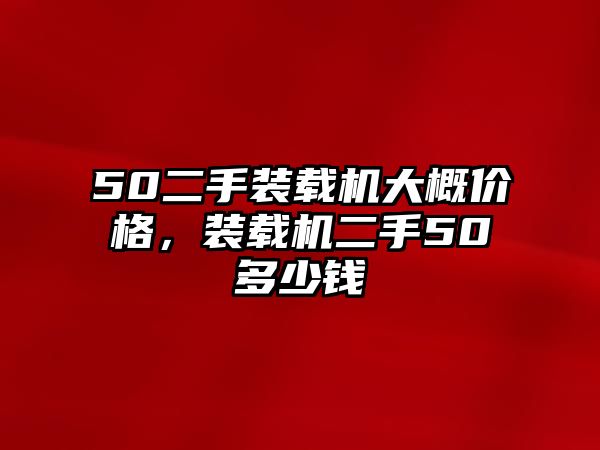 50二手装载机大概价格，装载机二手50多少钱